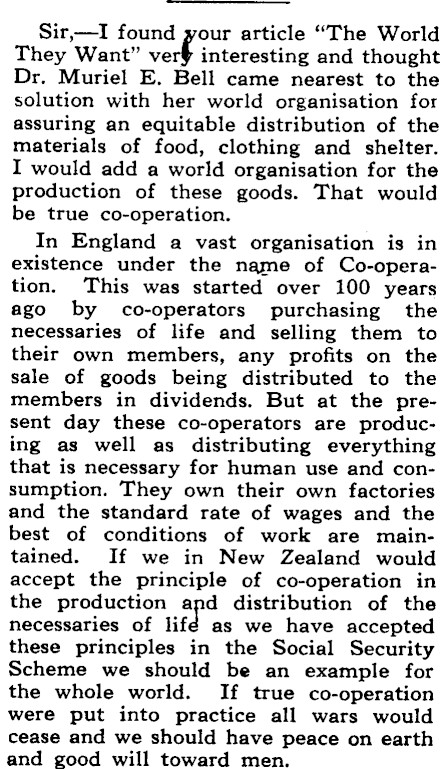 Sir,—I found your article "The World They Want" very interesting and thought Dr. Muriel E. Bell came nearest to the solution with her world organisation for assuring an equitable distribution of the materials of food, clothing and shelter. I would add a world organisation for the production of these goods. That would be true co-operation.

In England a vast organisation is in existence under the name of Co-operation. This was started over 100 years ago by co-operators purchasing the necessaries of life and selling them to their own members, any profits on the sale of goods being distributed to the members in dividends. But at the present day these co-operators are producing as well as distributing everything that is necessary for human use and consumption. They own their own factories and the standard rate of wages and the best of conditions of work are maintained. If we in New Zealand would accept the principle of co-operation in the production and distribution of the necessaries of life as we have accepted these principles in the Social Security Scheme we should be an example for the whole world. If true co-operation were put into practice all wars would cease and we should have peace on earth and good will toward men.